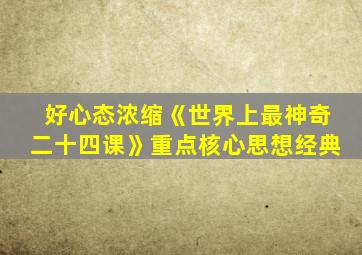 好心态浓缩《世界上最神奇二十四课》重点核心思想经典